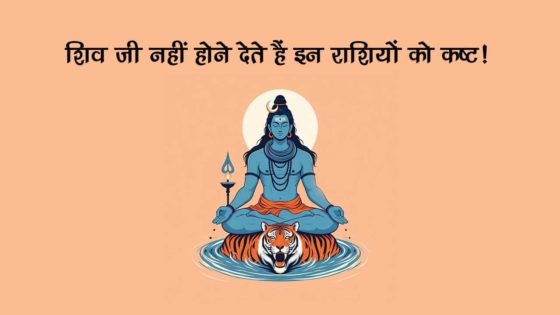 शिव जी नहीं होने देते हैं इन राशियों को कष्ट!